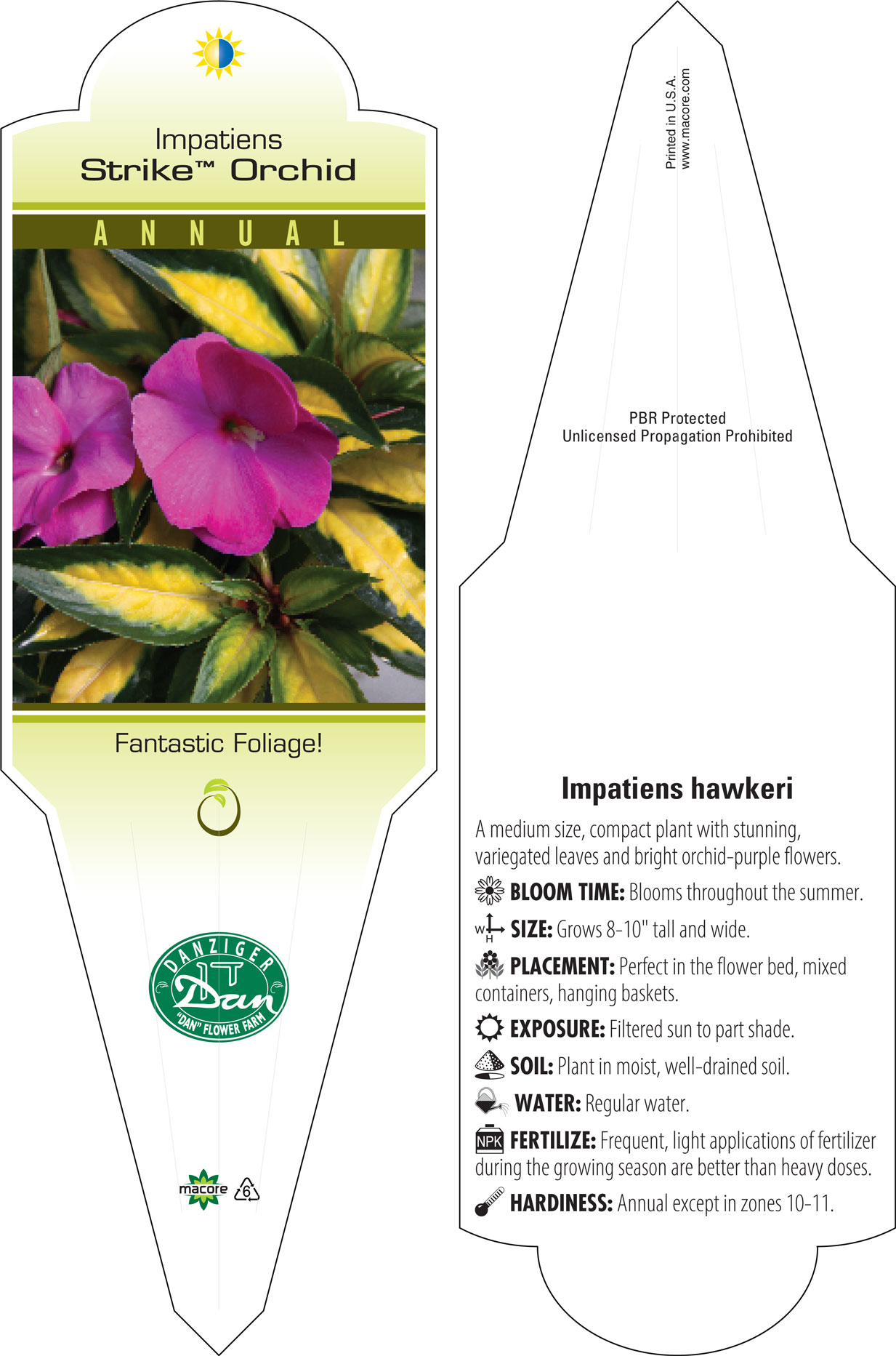 Impatiens
Strike™ Orchid

ANNUAL

Fantastic Foliage!

DANZIGER
Dan
"DAN" FLOWER FARM

macore
6

Printed in U.S.A.
www.macore.com

PBR Protected
Unlicensed Propagation Prohibited

Impatiens hawkeri

A medium size, compact plant with stunning, variegated leaves and bright orchid-purple flowers.

BLOOM TIME: Blooms throughout the summer.

W H SIZE: Grows 8-10" tall and wide.

PLACEMENT: Perfect in the flower bed, mixed containers, hanging baskets.

EXPOSURE: Filtered sun to part shade.

SOIL: Plant in moist, well-drained soil.

WATER: Regular water.

NPK FERTILIZE: Frequent, light applications of fertilizer during the growing season are better than heavy doses.

HARDINESS: Annual except in zones 10-11.